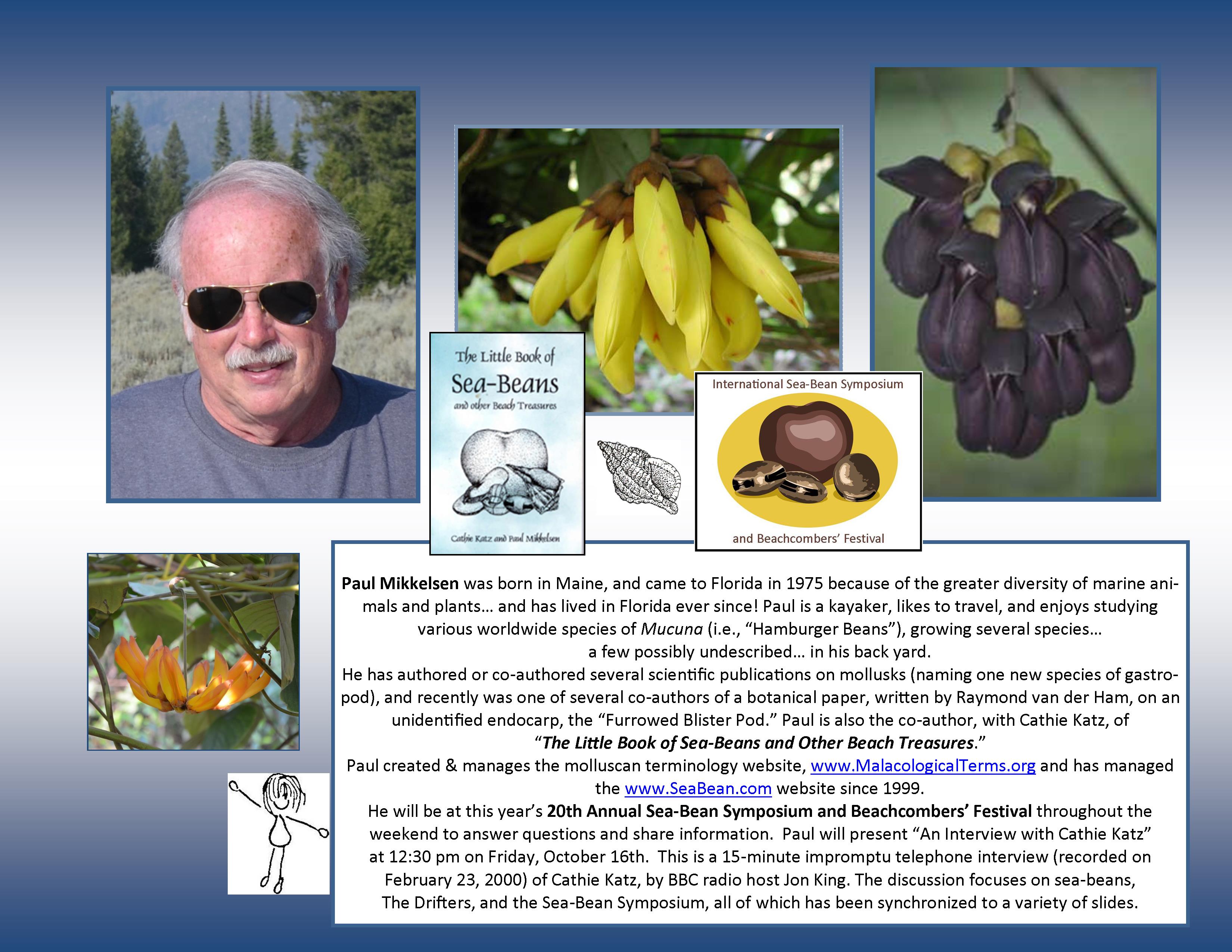 The Little Book of
Sea-Beans
and other Beach Treasures

Cathie Katz and Paul Mikkelsen

International Sea-Bean Symposium
and Beachcombers' Festival

Paul Mikkelsen was born in Maine, and came to Florida in 1975 because of the greater diversity of marine animals and plants… and has lived in Florida ever since! Paul is a kayaker, likes to travel, and enjoys studying various worldwide species of Mucuna (i.e., "Hamburger Beans"), growing several species… a few possibly undescribed… in his back yard.

He has authored or co-authored several scientific publications on mollusks (naming one new species of gastropod), and recently was one of several co-authors of a botanical paper, written by Raymond van der Ham, on an unidentified endocarp, the "Furrowed Blister Pod." Paul is also the co-author, with Cathie Katz, of "The Little Book of Sea-Beans and Other Beach Treasures."

Paul created & manages the molluscan terminology website, www.MalacologicalTerms.org and has managed the www.SeaBean.com website since 1999.

He will be at this year's 20th Annual Sea-Bean Symposium and Beachcombers' Festival throughout the weekend to answer questions and share information. Paul will present "An Interview with Cathie Katz" at 12:30 pm on Friday, October 16th. This is a 15-minute impromptu telephone interview (recorded on February 23, 2000) of Cathie Katz, by BBC radio host Jon King. The discussion focuses on sea-beans, The Drifters, and the Sea-Bean Symposium, all of which has been synchronized to a variety of slides.